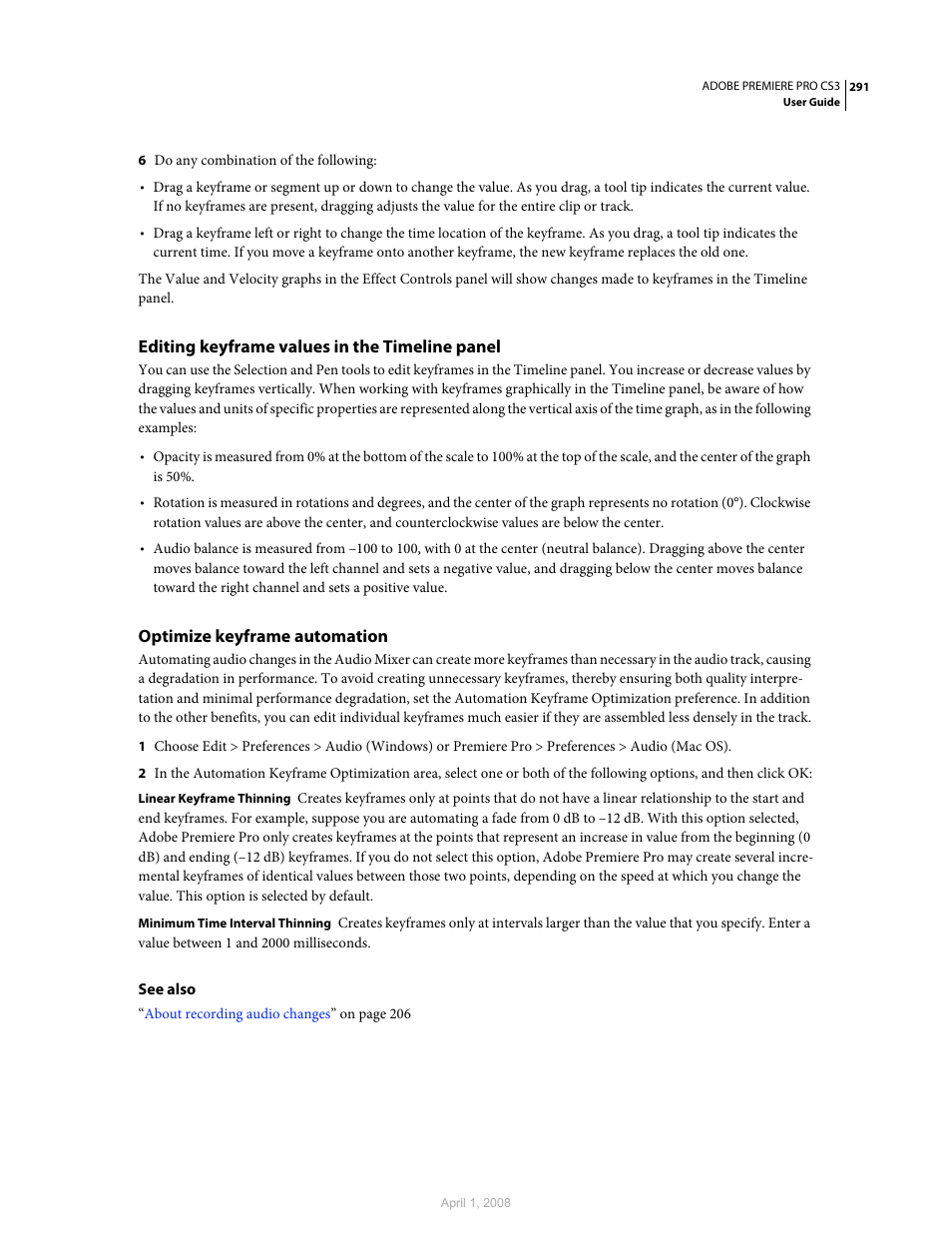 ADOBE PREMIERE PRO CS3 291
User Guide

6 Do any combination of the following:

• Drag a keyframe or segment up or down to change the value. As you drag, a tool tip indicates the current value. If no keyframes are present, dragging adjusts the value for the entire clip or track.

• Drag a keyframe left or right to change the time location of the keyframe. As you drag, a tool tip indicates the current time. If you move a keyframe onto another keyframe, the new keyframe replaces the old one.

The Value and Velocity graphs in the Effect Controls panel will show changes made to keyframes in the Timeline panel.

Editing keyframe values in the Timeline panel

You can use the Selection and Pen tools to edit keyframes in the Timeline panel. You increase or decrease values by dragging keyframes vertically. When working with keyframes graphically in the Timeline panel, be aware of how the values and units of specific properties are represented along the vertical axis of the time graph, as in the following examples:

• Opacity is measured from 0% at the bottom of the scale to 100% at the top of the scale, and the center of the graph is 50%.

• Rotation is measured in rotations and degrees, and the center of the graph represents no rotation (0°). Clockwise rotation values are above the center, and counterclockwise values are below the center.

• Audio balance is measured from –100 to 100, with 0 at the center (neutral balance). Dragging above the center moves balance toward the left channel and sets a negative value, and dragging below the center moves balance toward the right channel and sets a positive value.

Optimize keyframe automation

Automating audio changes in the Audio Mixer can create more keyframes than necessary in the audio track, causing a degradation in performance. To avoid creating unnecessary keyframes, thereby ensuring both quality interpretation and minimal performance degradation, set the Automation Keyframe Optimization preference. In addition to the other benefits, you can edit individual keyframes much easier if they are assembled less densely in the track.

1 Choose Edit > Preferences > Audio (Windows) or Premiere Pro > Preferences > Audio (Mac OS).

2 In the Automation Keyframe Optimization area, select one or both of the following options, and then click OK:

Linear Keyframe Thinning Creates keyframes only at points that do not have a linear relationship to the start and end keyframes. For example, suppose you are automating a fade from 0 dB to –12 dB. With this option selected, Adobe Premiere Pro only creates keyframes at the points that represent an increase in value from the beginning (0 dB) and ending (–12 dB) keyframes. If you do not select this option, Adobe Premiere Pro may create several incremental keyframes of identical values between those two points, depending on the speed at which you change the value. This option is selected by default.

Minimum Time Interval Thinning Creates keyframes only at intervals larger than the value that you specify. Enter a value between 1 and 2000 milliseconds.

See also

“About recording audio changes” on page 206

April 1, 2008